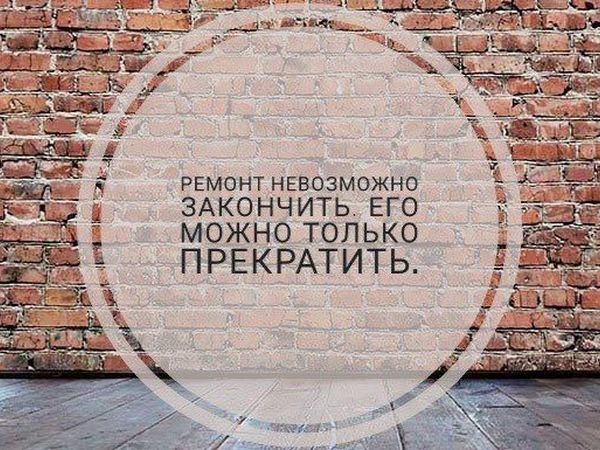 РЕМОНТ НЕВОЗМОЖНО ЗАКОНЧИТЬ. ЕГО МОЖНО ТОЛЬКО ПРЕКРАТИТЬ.